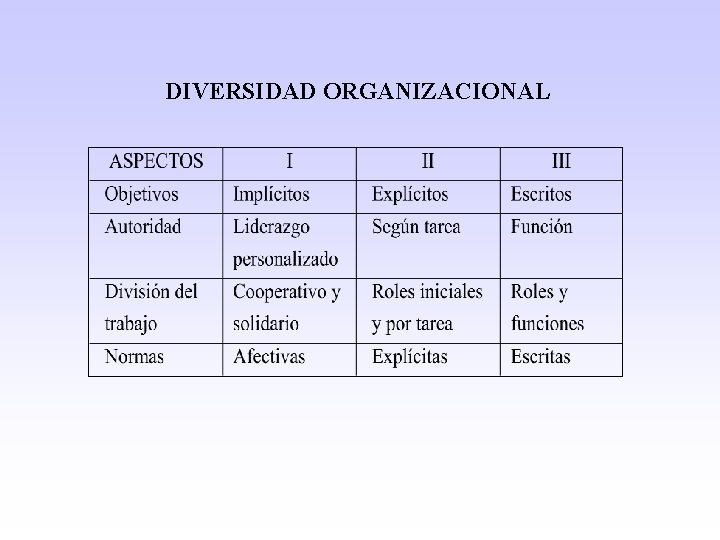 DIVERSIDAD ORGANIZACIONAL

| ASPECTOS | I | II | III |
|---|---|---|---|
| Objetivos | Implícitos | Explícitos | Escritos |
| Autoridad | Liderazgo personalizado | Según tarea | Función |
| División del trabajo | Cooperativo y solidario | Roles iniciales y por tarea | Roles y funciones |
| Normas | Afectivas | Explícitas | Escritas |